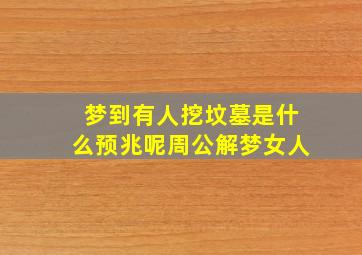 梦到有人挖坟墓是什么预兆呢周公解梦女人